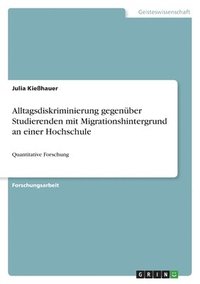 Geisteswissenschaft

Julia Kießhauer

Alltagsdiskriminierung gegenüber Studierenden mit Migrationshintergrund an einer Hochschule

Quantitative Forschung

Forschungsarbeit

GRIN